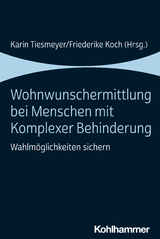 Karin Tiesmeyer/Friederike Koch (Hrsg.)

Wohnwunschermittlung bei Menschen mit Komplexer Behinderung

Wahlmöglichkeiten sichern

Kohlhammer